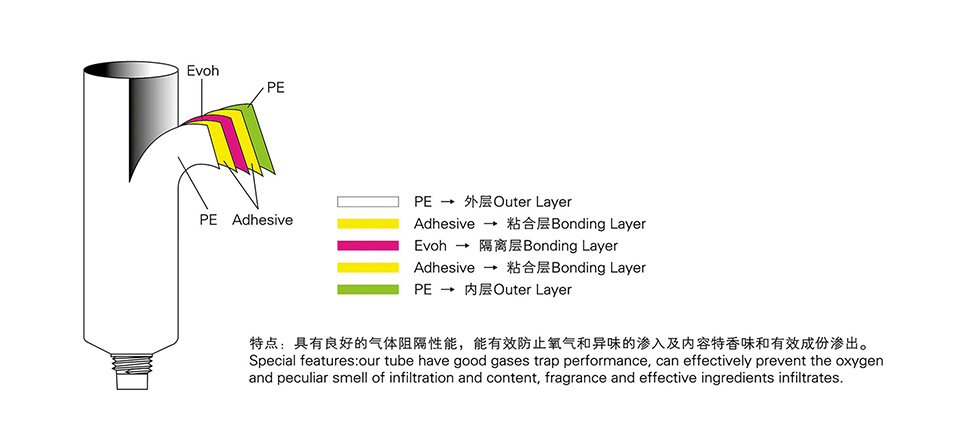 Evoh
PE
PE
Adhesive

PE → 外层Outer Layer
Adhesive → 粘合层Bonding Layer
Evoh → 隔离层Bonding Layer
Adhesive → 粘合层Bonding Layer
PE → 内层Outer Layer

特点：具有良好的气体阻隔性能，能有效防止氧气和异味的渗入及内容特香味和有效成份渗出。
Special features:our tube have good gases trap performance, can effectively prevent the oxygen and peculiar smell of infiltration and content, fragrance and effective ingredients infiltrates.